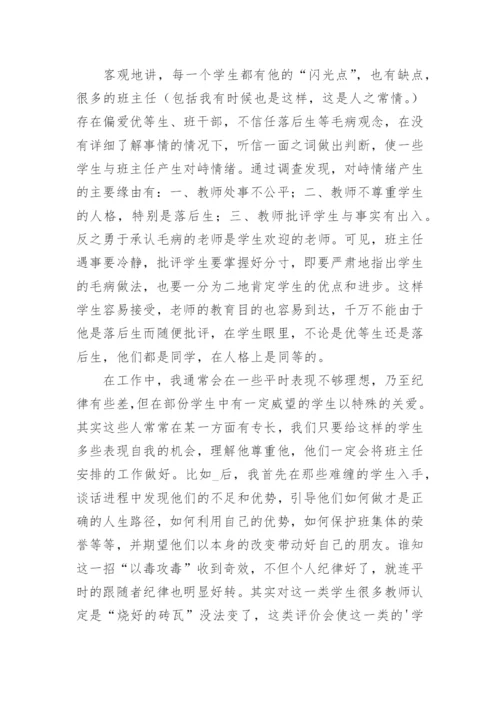 客观地讲，每一个学生都有他的“闪光点”，也有缺点，很多的班主任（包括我有时候也是这样，这是人之常情。）存在偏爱优等生、班干部，不信任落后生等毛病观念，在没有详细了解事情的情况下，听信一面之词做出判断，使一些学生与班主任产生对峙情绪。通过调查发现，对峙情绪产生的主要缘由有：一、教师处事不公平；二、教师不尊重学生的人格，特别是落后生；三、教师批评学生与事实有出入。反之勇于承认毛病的老师是学生欢迎的老师。可见，班主任遇事要冷静，批评学生要掌握好分寸，即要严肃地指出学生的毛病做法，也要一分为二地肯定学生的优点和进步。这样学生容易接受，老师的教育目的也容易到达，千万不能由于他是落后生而随便批评，在学生眼里，不论是优等生还是落后生，他们都是同学，在人格上是同等的。

在工作中，我通常会在一些平时表现不够理想，乃至纪律有些差，但在部份学生中有一定威望的学生以特殊的关爱。其实这些人常常在某一方面有专长，我们只要给这样的学生多些表现自我的机会，理解他尊重他，他们一定会将班主任安排的工作做好。比如_后，我首先在那些难缠的学生入手，谈话进程中发现他们的不足和优势，引导他们如何做才是正确的人生路径，如何利用自己的优势，如何保护班集体的荣誉等等，并期望他们以本身的改变带动好自己的朋友。谁知这一招“以毒攻毒”收到奇效，不但个人纪律好了，就连平时的跟随者纪律也明显好转。其实对这一类学生很多教师认定是“烧好的砖瓦”没法变了，这类评价会使这一类的'学